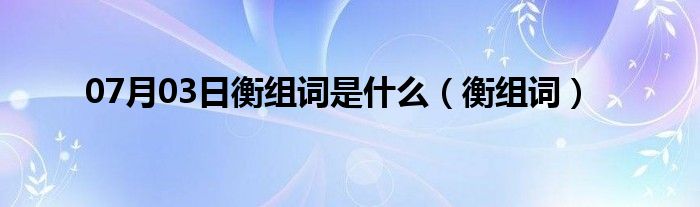 07月03日衡组词是什么（衡组词）